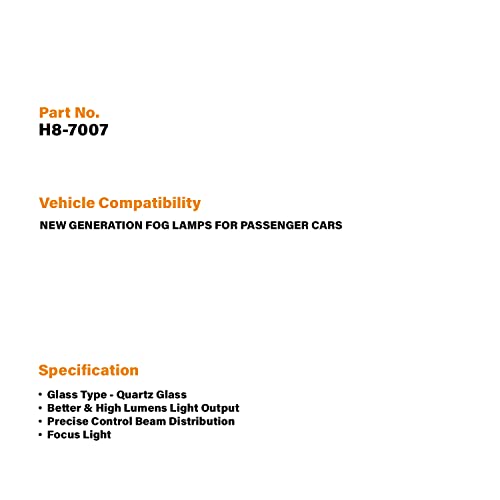 Part No.
H8-7007

Vehicle Compatibility
NEW GENERATION FOG LAMPS FOR PASSENGER CARS

Specification
• Glass Type - Quartz Glass
• Better & High Lumens Light Output
• Precise Control Beam Distribution
• Focus Light